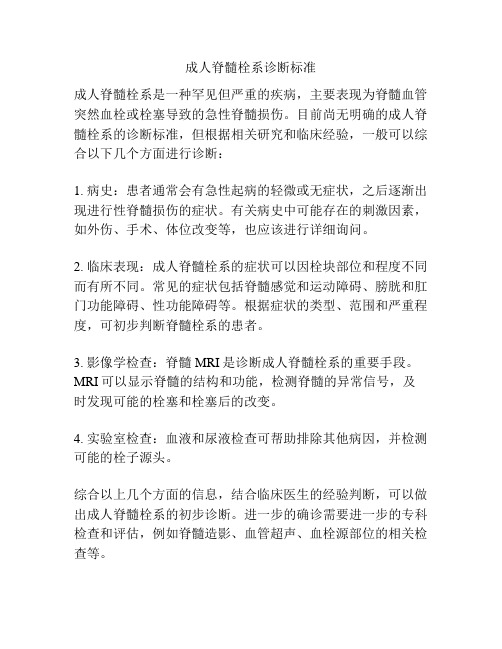 成人脊髓栓系诊断标准

成人脊髓栓系是一种罕见但严重的疾病，主要表现为脊髓血管突然血栓或栓塞导致的急性脊髓损伤。目前尚无明确的成人脊髓栓系的诊断标准，但根据相关研究和临床经验，一般可以综合以下几个方面进行诊断：

1. 病史：患者通常会有急性起病的轻微或无症状，之后逐渐出现进行性脊髓损伤的症状。有关病史中可能存在的刺激因素，如外伤、手术、体位改变等，也应该进行详细询问。

2. 临床表现：成人脊髓栓系的症状可以因栓块部位和程度不同而有所不同。常见的症状包括脊髓感觉和运动障碍、膀胱和肛门功能障碍、性功能障碍等。根据症状的类型、范围和严重程度，可初步判断脊髓栓系的患者。

3. 影像学检查：脊髓 MRI 是诊断成人脊髓栓系的重要手段。MRI 可以显示脊髓的结构和功能，检测脊髓的异常信号，及时发现可能的栓塞和栓塞后的改变。

4. 实验室检查：血液和尿液检查可帮助排除其他病因，并检测可能的栓子源头。

综合以上几个方面的信息，结合临床医生的经验判断，可以做出成人脊髓栓系的初步诊断。进一步的确诊需要进一步的专科检查和评估，例如脊髓造影、血管超声、血栓源部位的相关检查等。